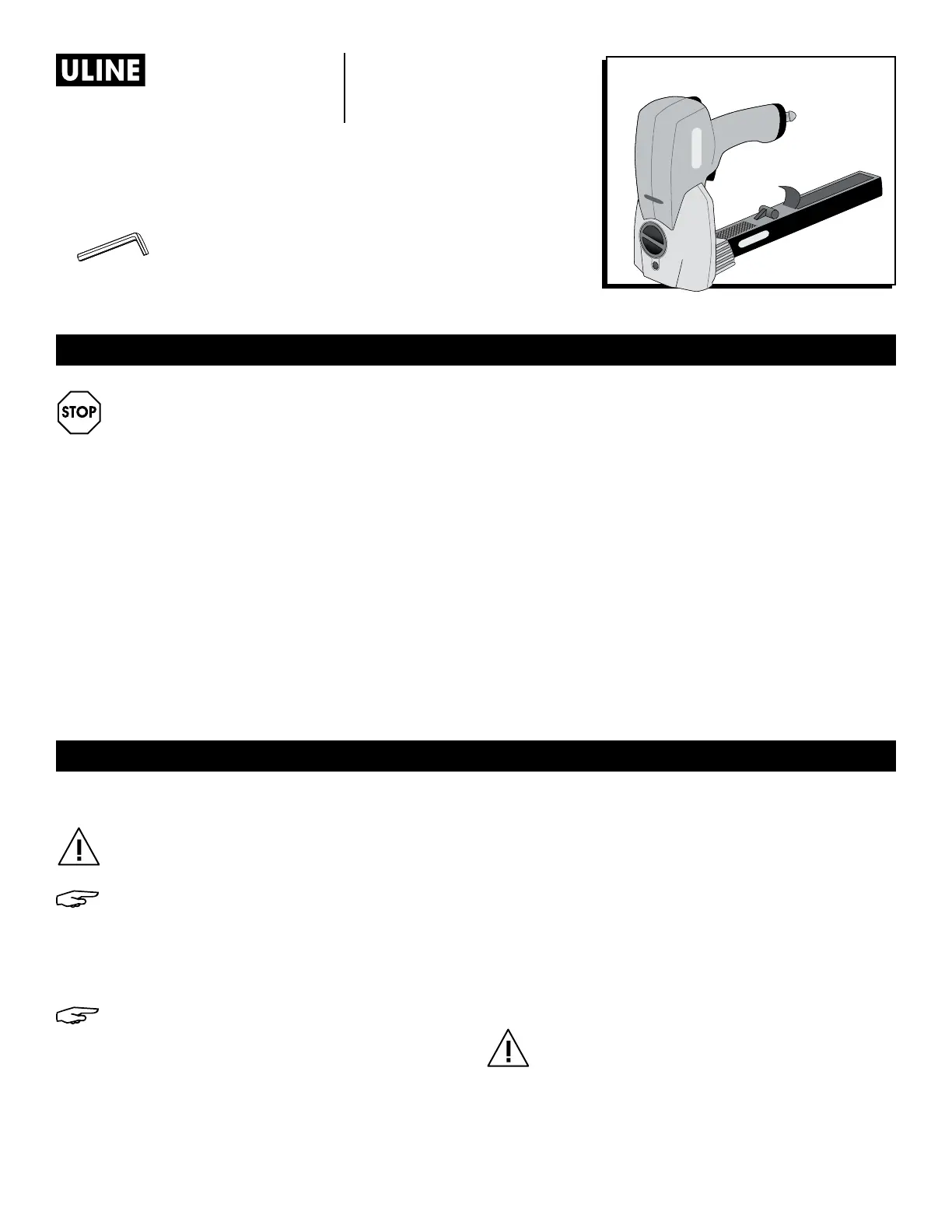 ULINE

STOP